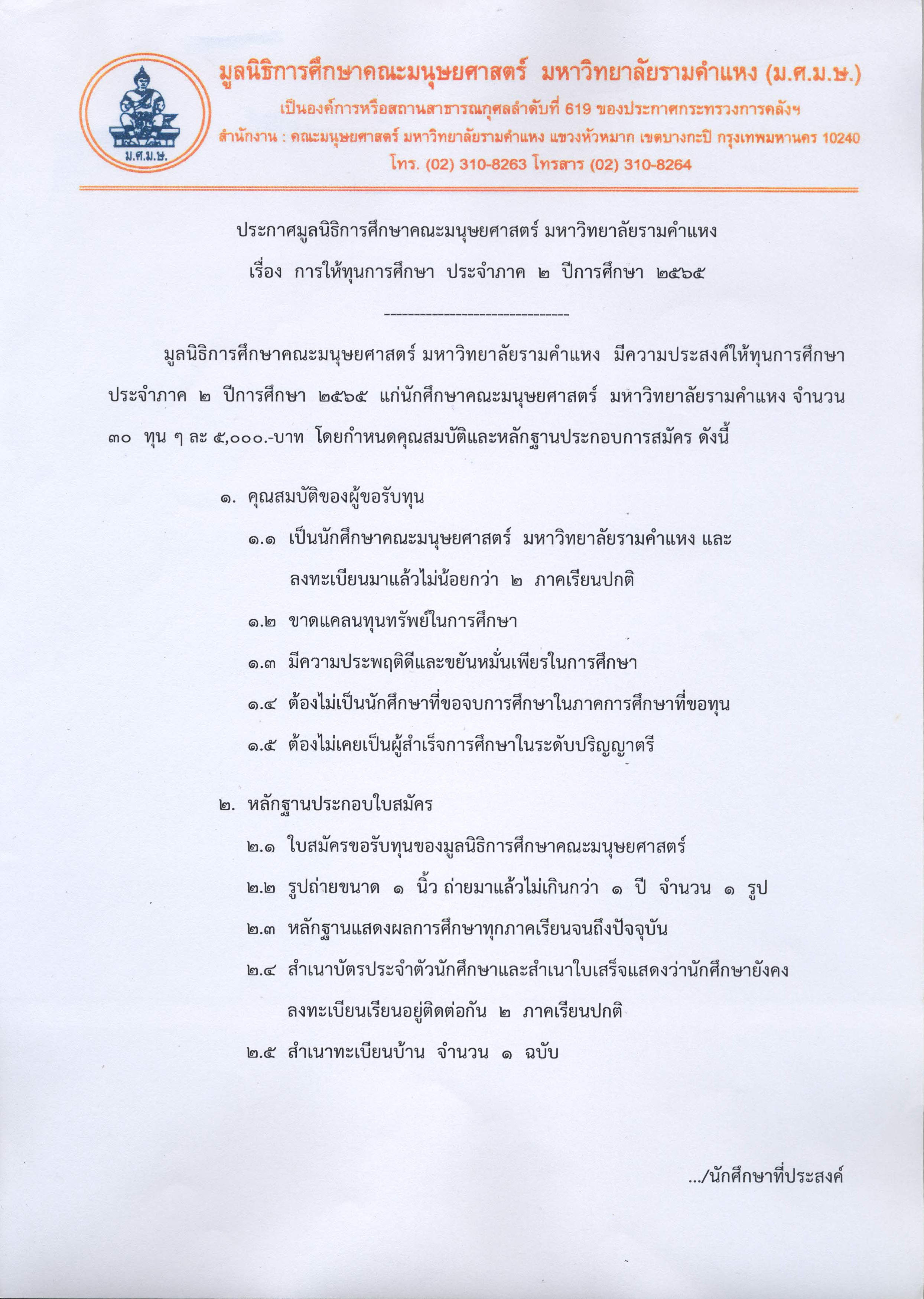 ม.ศ.ม.ษ.

มูลนิธิการศึกษาคณะมนุษยศาสตร์ มหาวิทยาลัยรามคำแหง (ม.ศ.ม.ษ.)

เป็นองค์การหรือสถานสาธารณกุศลลำดับที่ 619 ของประกาศกระทรวงการคลังฯ

สำนักงาน : คณะมนุษยศาสตร์ มหาวิทยาลัยรามคำแหง แขวงหัวหมาก เขตบางกะปิ กรุงเทพมหานคร 10240

โทร. (02) 310-8263 โทรสาร (02) 310-8264

ประกาศมูลนิธิการศึกษาคณะมนุษยศาสตร์ มหาวิทยาลัยรามคำแหง

เรื่อง การให้ทุนการศึกษา ประจำภาค ๒ ปีการศึกษา ๒๕๖๕

--------------------------------

มูลนิธิการศึกษาคณะมนุษยศาสตร์ มหาวิทยาลัยรามคำแหง มีความประสงค์ให้ทุนการศึกษา ประจำภาค ๒ ปีการศึกษา ๒๕๖๕ แก่นักศึกษาคณะมนุษยศาสตร์ มหาวิทยาลัยรามคำแหง จำนวน ๓๐ ทุน ๆ ละ ๕,๐๐๐.-บาท โดยกำหนดคุณสมบัติและหลักฐานประกอบการสมัคร ดังนี้

๑. คุณสมบัติของผู้ขอรับทุน

๑.๑ เป็นนักศึกษาคณะมนุษยศาสตร์ มหาวิทยาลัยรามคำแหง และ ลงทะเบียนมาแล้วไม่น้อยกว่า ๒ ภาคเรียนปกติ

๑.๒ ขาดแคลนทุนทรัพย์ในการศึกษา

๑.๓ มีความประพฤติดีและขยันหมั่นเพียรในการศึกษา

๑.๔ ต้องไม่เป็นนักศึกษาที่ขอจบการศึกษาในภาคการศึกษาที่ขอทุน

๑.๕ ต้องไม่เคยเป็นผู้สำเร็จการศึกษาในระดับปริญญาตรี

๒. หลักฐานประกอบใบสมัคร

๒.๑ ใบสมัครขอรับทุนของมูลนิธิการศึกษาคณะมนุษยศาสตร์

๒.๒ รูปถ่ายขนาด ๑ นิ้ว ถ่ายมาแล้วไม่เกินกว่า ๑ ปี จำนวน ๑ รูป

๒.๓ หลักฐานแสดงผลการศึกษาทุกภาคเรียนจนถึงปัจจุบัน

๒.๔ สำเนาบัตรประจำตัวนักศึกษาและสำเนาใบเสร็จแสดงว่านักศึกษายังคง ลงทะเบียนเรียนอยู่ติดต่อกัน ๒ ภาคเรียนปกติ

๒.๕ สำเนาทะเบียนบ้าน จำนวน ๑ ฉบับ

.../นักศึกษาที่ประสงค์